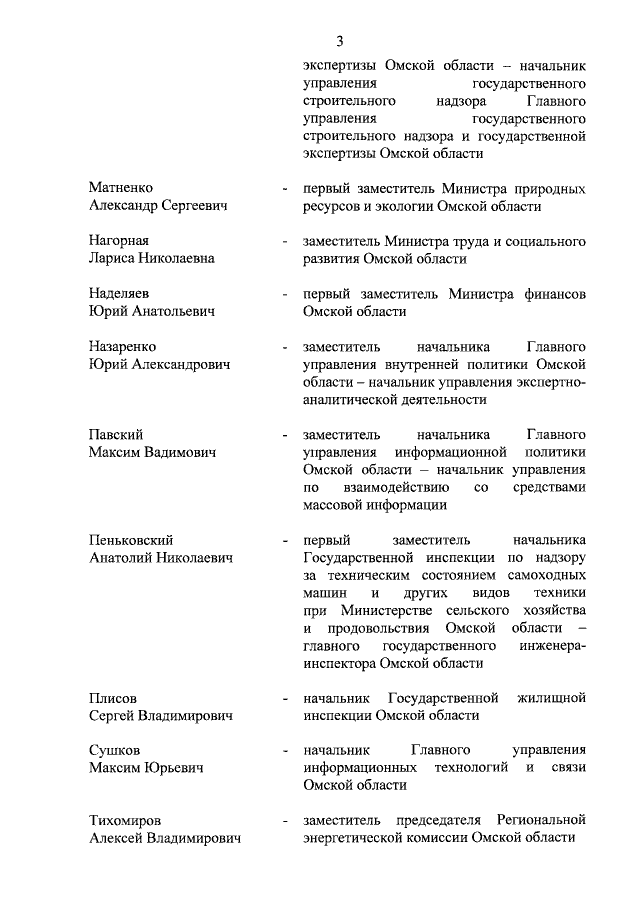 3

экспертизы Омской области – начальник управления государственного строительного надзора Главного управления государственного строительного надзора и государственной экспертизы Омской области

Матненко Александр Сергеевич - первый заместитель Министра природных ресурсов и экологии Омской области

Нагорная Лариса Николаевна - заместитель Министра труда и социального развития Омской области

Наделяев Юрий Анатольевич - первый заместитель Министра финансов Омской области

Назаренко Юрий Александрович - заместитель начальника Главного управления внутренней политики Омской области – начальник управления экспертно-аналитической деятельности

Павский Максим Вадимович - заместитель начальника Главного управления информационной политики Омской области – начальник управления по взаимодействию со средствами массовой информации

Пеньковский Анатолий Николаевич - первый заместитель начальника Государственной инспекции по надзору за техническим состоянием самоходных машин и других видов техники при Министерстве сельского хозяйства и продовольствия Омской области – главного государственного инженера-инспектора Омской области

Плисов Сергей Владимирович - начальник Государственной жилищной инспекции Омской области

Сушков Максим Юрьевич - начальник Главного управления информационных технологий и связи Омской области

Тихомиров Алексей Владимирович - заместитель председателя Региональной энергетической комиссии Омской области